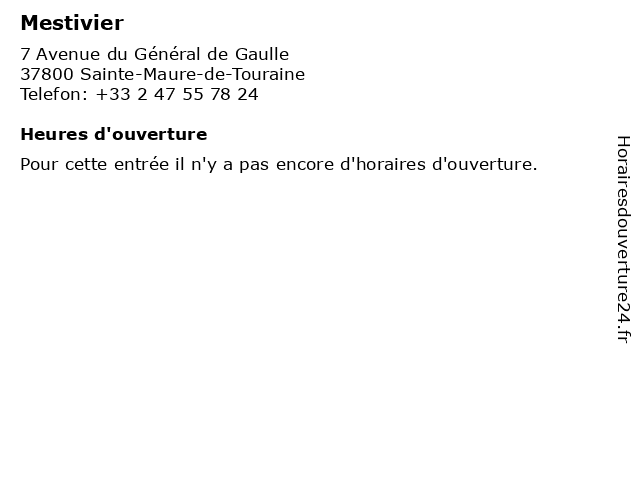 Mestivier

7 Avenue du Général de Gaulle
37800 Sainte-Maure-de-Touraine
Telefon: +33 2 47 55 78 24

Heures d'ouverture

Pour cette entrée il n'y a pas encore d'horaires d'ouverture.

Horairesdouverture24.fr